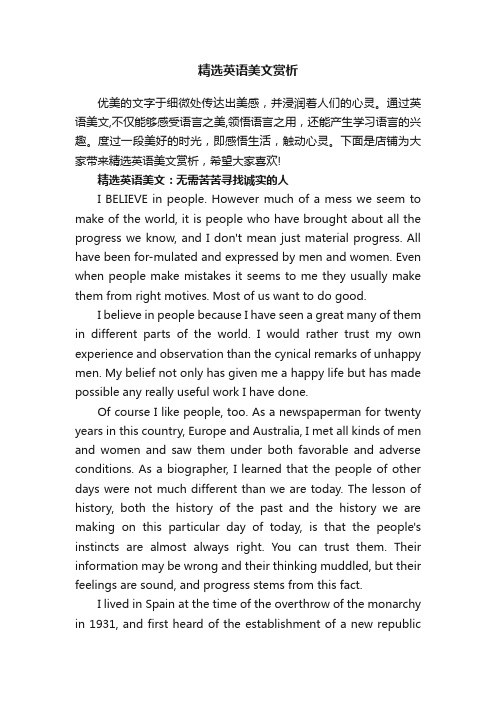 精选英语美文赏析

优美的文字于细微处传达出美感，并浸润着人们的心灵。通过英语美文,不仅能够感受语言之美,领悟语言之用，还能产生学习语言的兴趣。度过一段美好的时光，即感悟生活，触动心灵。下面是店铺为大家带来精选英语美文赏析，希望大家喜欢!

精选英语美文：无需苦苦寻找诚实的人

I BELIEVE in people. However much of a mess we seem to make of the world, it is people who have brought about all the progress we know, and I don't mean just material progress. All have been for-mulated and expressed by men and women. Even when people make mistakes it seems to me they usually make them from right motives. Most of us want to do good.

I believe in people because I have seen a great many of them in different parts of the world. I would rather trust my own experience and observation than the cynical remarks of unhappy men. My belief not only has given me a happy life but has made possible any really useful work I have done.

Of course I like people, too. As a newspaperman for twenty years in this country, Europe and Australia, I met all kinds of men and women and saw them under both favorable and adverse conditions. As a biographer, I learned that the people of other days were not much different than we are today. The lesson of history, both the history of the past and the history we are making on this particular day of today, is that the people's instincts are almost always right. You can trust them. Their information may be wrong and their thinking muddled, but their feelings are sound, and progress stems from this fact.

I lived in Spain at the time of the overthrow of the monarchy in 1931, and first heard of the establishment of a new republic